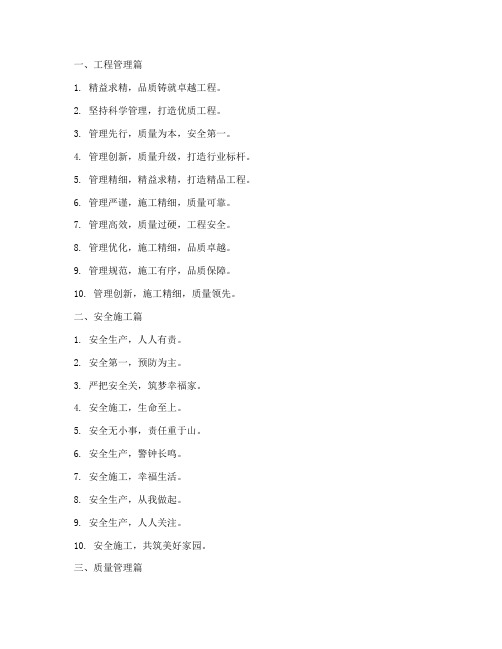 一、工程管理篇

1. 精益求精，品质铸就卓越工程。

2. 坚持科学管理，打造优质工程。

3. 管理先行，质量为本，安全第一。

4. 管理创新，质量升级，打造行业标杆。

5. 管理精细，精益求精，打造精品工程。

6. 管理严谨，施工精细，质量可靠。

7. 管理高效，质量过硬，工程安全。

8. 管理优化，施工精细，品质卓越。

9. 管理规范，施工有序，品质保障。

10. 管理创新，施工精细，质量领先。

二、安全施工篇

1. 安全生产，人人有责。

2. 安全第一，预防为主。

3. 严把安全关，筑梦幸福家。

4. 安全施工，生命至上。

5. 安全无小事，责任重于山。

6. 安全生产，警钟长鸣。

7. 安全施工，幸福生活。

8. 安全生产，从我做起。

9. 安全生产，人人关注。

10. 安全施工，共筑美好家园。

三、质量管理篇